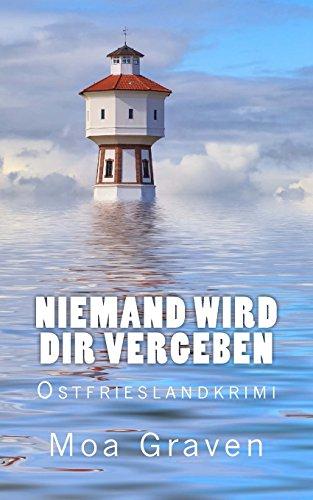 NIEMAND WIRD DIR VERGEBEN

OSTFRIESLANDKRIMI

Moa Graven